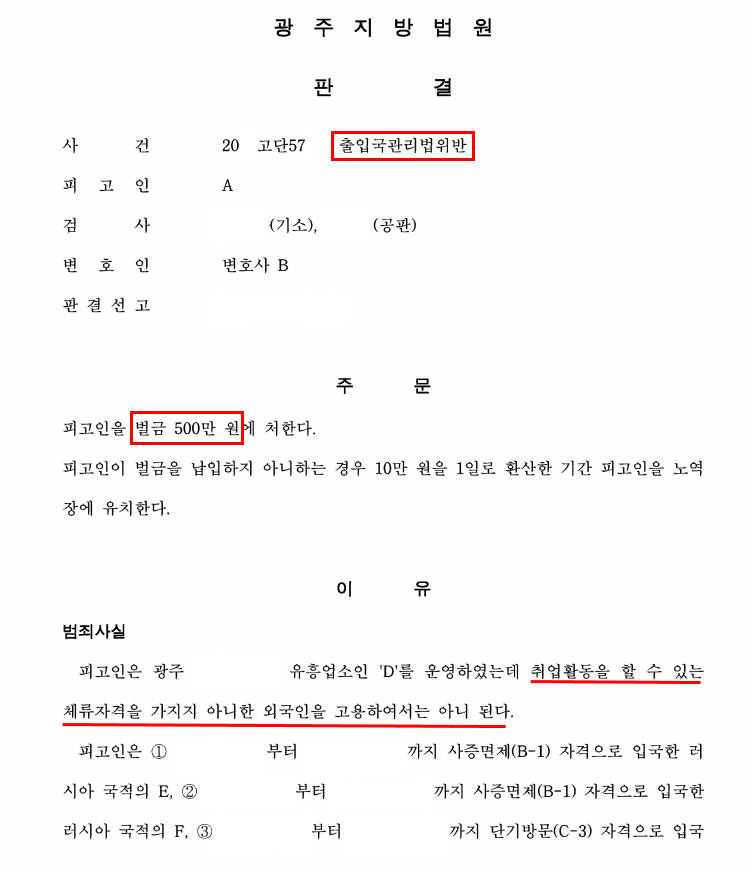 광 주 지 방 법 원

판 결

사 건 20 고단57 출입국관리법위반

피 고 인 A

검 사 (기소), (공판)

변 호 인 변호사 B

판 결 선 고

주 문

피고인을 벌금 500만 원에 처한다.

피고인이 벌금을 납입하지 아니하는 경우 10만 원을 1일로 환산한 기간 피고인을 노역장에 유치한다.

이 유

범죄사실

피고인은 광주 유흥업소인 'D'를 운영하였는데 취업활동을 할 수 있는 체류자격을 가지지 아니한 외국인을 고용하여서는 아니 된다.

피고인은 ① 부터 까지 사증면제(B-1) 자격으로 입국한 러시아 국적의 E, ② 부터 까지 사증면제(B-1) 자격으로 입국한 러시아 국적의 F, ③ 부터 까지 단기방문(C-3) 자격으로 입국